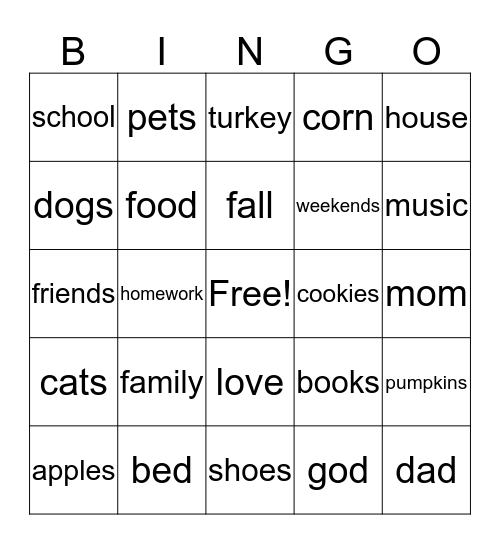 | B | I | N | G | O |
|---|---|---|---|---|
| school | pets | turkey | corn | house |
| dogs | food | fall | weekends | music |
| friends | homework | Free! | cookies | mom |
| cats | family | love | books | pumpkins |
| apples | bed | shoes | god | dad |